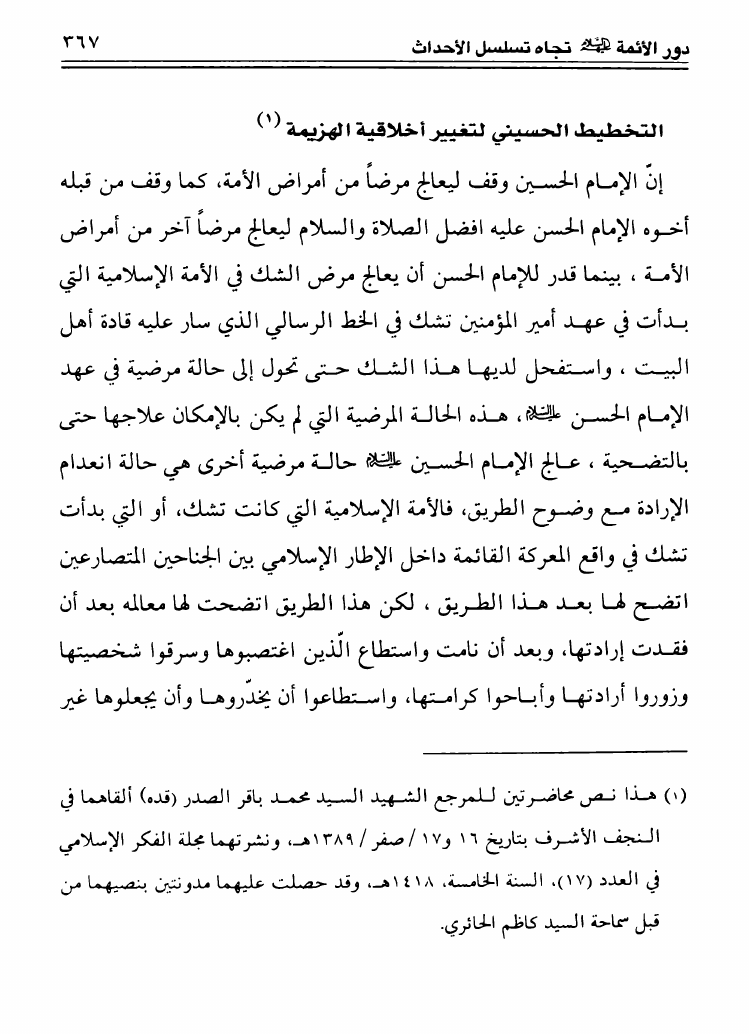 دور الأئمة عليهم السلام تجاه تسلسل الأحداث ٣٦٧

التخطيط الحسيني لتغيير أخلاقية الهزيمة (١)

إنّ الإمام الحسين وقف ليعالج مرضاً من أمراض الأمة، كما وقف من قبله أخوه الإمام الحسن عليه افضل الصلاة والسلام ليعالج مرضاً آخر من أمراض الأمة ، بينما قدر للإمام الحسن أن يعالج مرض الشك في الأمة الإسلامية التي بدأت في عهد أمير المؤمنين تشك في الخط الرسالي الذي سار عليه قادة أهل البيت ، واستفحل لديها هذا الشك حتى تحول إلى حالة مرضية في عهد الإمام الحسن عليه السلام، هذه الحالة المرضية التي لم يكن بالإمكان علاجها حتى بالتضحية ، عالج الإمام الحسين عليه السلام حالة مرضية أخرى هي حالة انعدام الإرادة مع وضوح الطريق، فالأمة الإسلامية التي كانت تشك، أو التي بدأت تشك في واقع المعركة القائمة داخل الإطار الإسلامي بين الجناحين المتصارعين اتضح لها بعد هذا الطريق ، لكن هذا الطريق اتضحت لها معالمه بعد أن فقدت إرادتها، وبعد أن نامت واستطاع الّذين اغتصبوها وسرقوا شخصيتها وزوروا أرادتها وأباحوا كرامتها، واستطاعوا أن يخدّروها وأن يجعلوها غير

(١) هذا نص محاضرتين للمرجع الشهيد السيد محمد باقر الصدر (قده) ألقاهما في النجف الأشرف بتاريخ ١٦ و١٧ / صفر / ١٣٨٩هـ، ونشرتهما مجلة الفكر الإسلامي في العدد (١٧)، السنة الخامسة، ١٤١٨هـ، وقد حصلت عليهما مدونتين بنصيهما من قبل سماحة السيد كاظم الحائري.